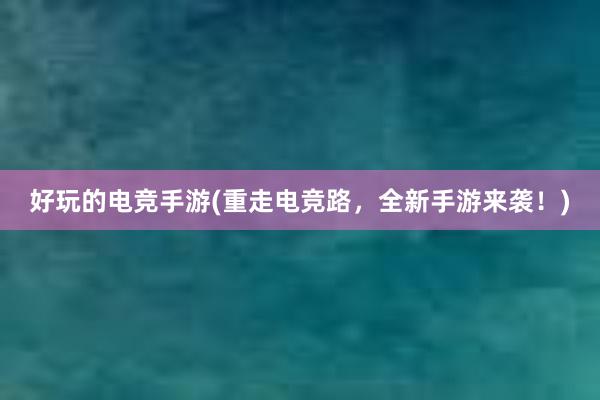 好玩的电竞手游(重走电竞路，全新手游来袭！)